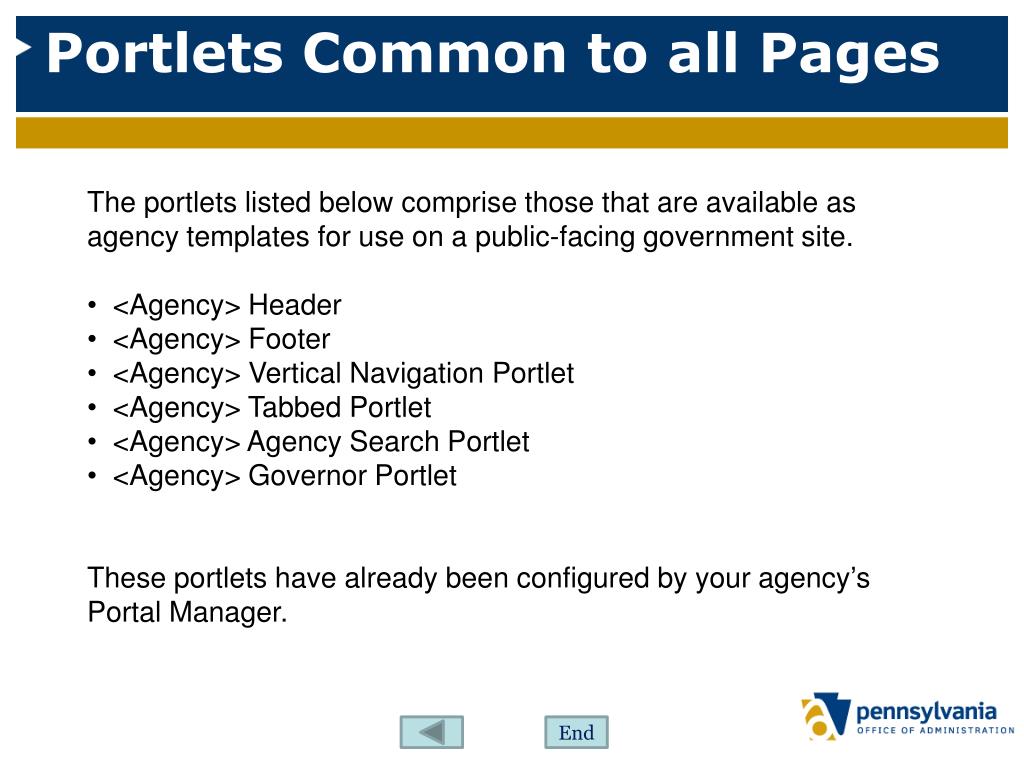 Portlets Common to all Pages

The portlets listed below comprise those that are available as agency templates for use on a public-facing government site.

• <Agency> Header
• <Agency> Footer
• <Agency> Vertical Navigation Portlet
• <Agency> Tabbed Portlet
• <Agency> Agency Search Portlet
• <Agency> Governor Portlet

These portlets have already been configured by your agency's Portal Manager.

End

pennsylvania
OFFICE OF ADMINISTRATION